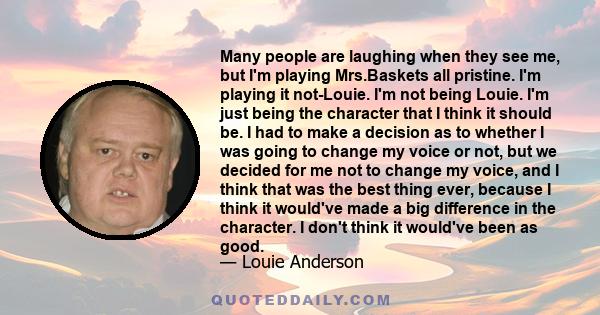 Many people are laughing when they see me, but I'm playing Mrs.Baskets all pristine. I'm playing it not-Louie. I'm not being Louie. I'm just being the character that I think it should be. I had to make a decision as to whether I was going to change my voice or not, but we decided for me not to change my voice, and I think that was the best thing ever, because I think it would've made a big difference in the character. I don't think it would've been as good.
— Louie Anderson

QUOTEDDAILY.COM